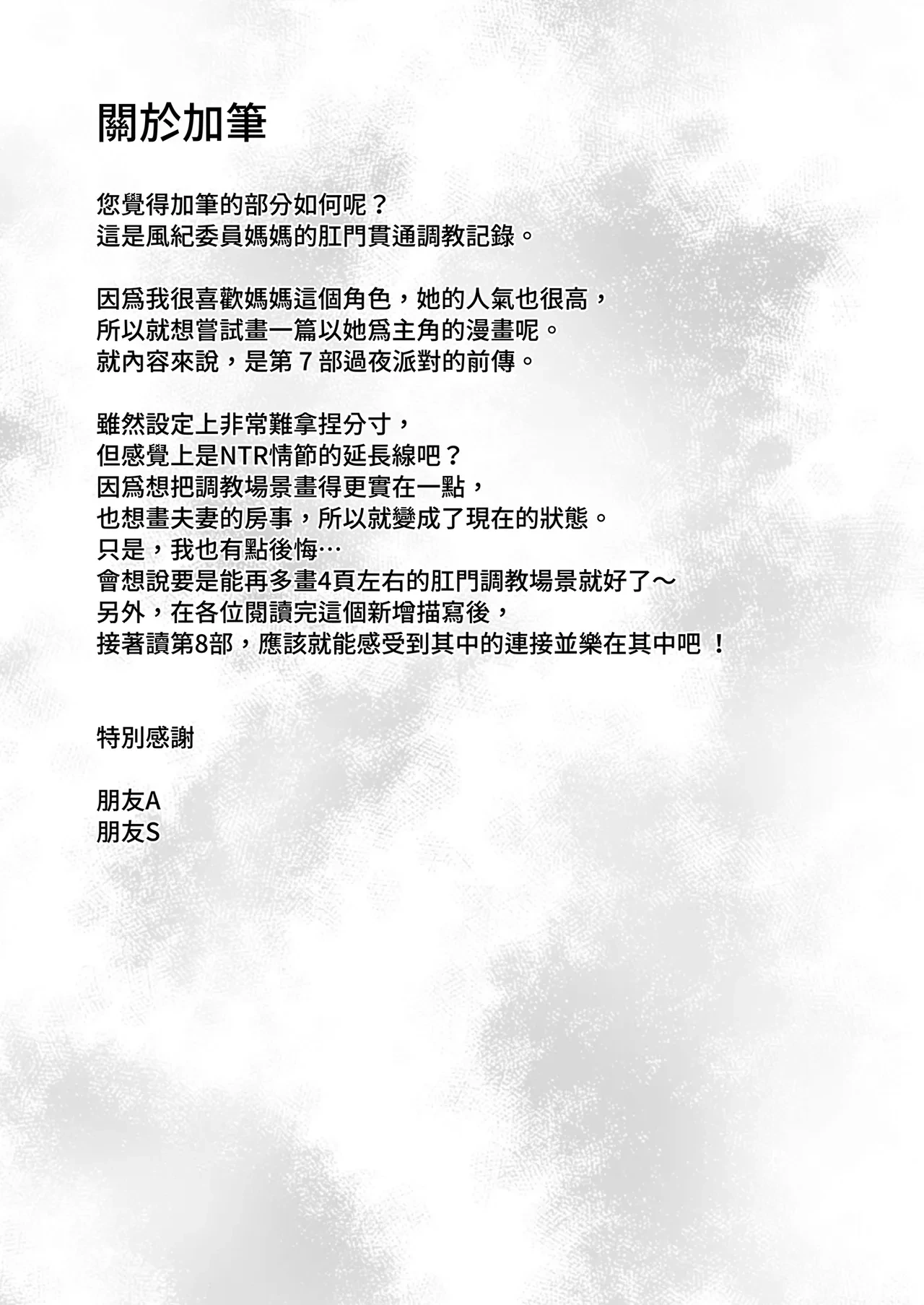 關於加筆

您覺得加筆的部分如何呢？
這是風紀委員媽媽的肛門貫通調教記錄。

因爲我很喜歡媽媽這個角色，她的人氣也很高，
所以就想嘗試畫一篇以她爲主角的漫畫呢。
就內容來說，是第 7 部過夜派對的前傳。

雖然設定上非常難拿捏分寸，
但感覺上是NTR情節的延長線吧？
因爲想把調教場景畫得更實在一點，
也想畫夫妻的房事，所以就變成了現在的狀態。
只是，我也有點後悔…
會想說要是能再多畫4頁左右的肛門調教場景就好了～
另外，在各位閱讀完這個新增描寫後，
接著讀第8部，應該就能感受到其中的連接並樂在其中吧 ！

特別感謝

朋友A
朋友S